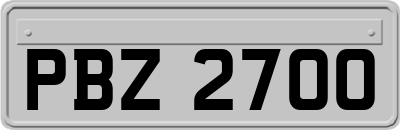 PBZ 2700